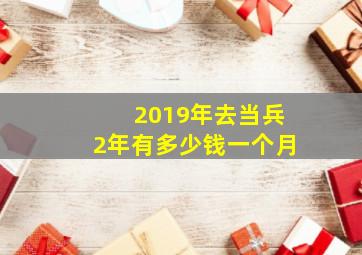 2019年去当兵
2年有多少钱一个月